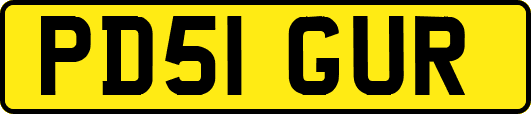 PD51 GUR